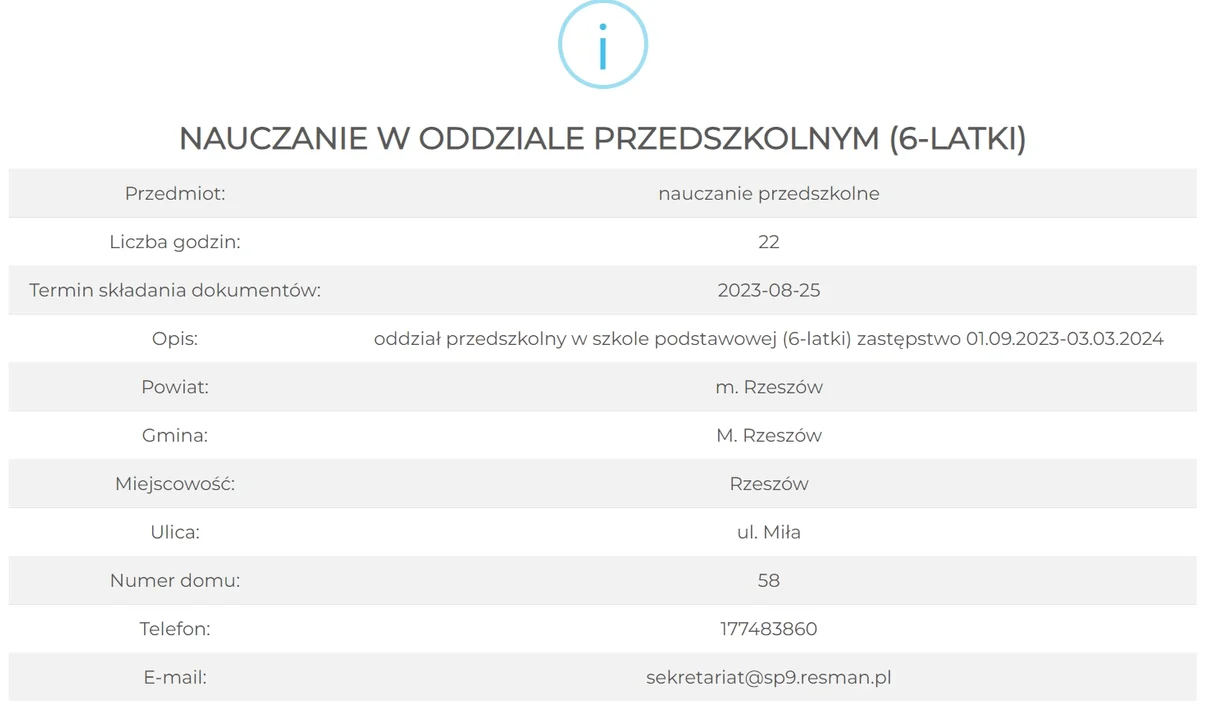 i

NAUCZANIE W ODDZIALE PRZEDSZKOLNYM (6-LATKI)

| Przedmiot: | nauczanie przedszkolne |
|---|---|
| Liczba godzin: | 22 |
| Termin składania dokumentów: | 2023-08-25 |
| Opis: | oddział przedszkolny w szkole podstawowej (6-latki) zastępstwo 01.09.2023-03.03.2024 |
| Powiat: | m. Rzeszów |
| Gmina: | M. Rzeszów |
| Miejscowość: | Rzeszów |
| Ulica: | ul. Miła |
| Numer domu: | 58 |
| Telefon: | 177483860 |
| E-mail: | sekretariat@sp9.resman.pl |